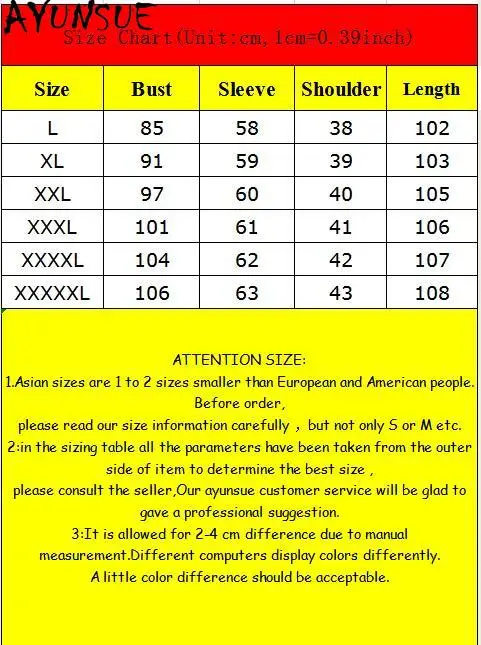 AYUNSUE
Size Chart(Unit:cm, 1cm=0.39inch)

| Size | Bust | Sleeve | Shoulder | Length |
|---|---|---|---|---|
| L | 85 | 58 | 38 | 102 |
| XL | 91 | 59 | 39 | 103 |
| XXL | 97 | 60 | 40 | 105 |
| XXXL | 101 | 61 | 41 | 106 |
| XXXXL | 104 | 62 | 42 | 107 |
| XXXXXL | 106 | 63 | 43 | 108 |

ATTENTION SIZE:
1.Asian sizes are 1 to 2 sizes smaller than European and American people. Before order,
please read our size information carefully , but not only S or M etc.
2:in the sizing table all the parameters have been taken from the outer side of item to determine the best size ,
please consult the seller,Our ayunsue customer service will be glad to gave a professional suggestion.
3:It is allowed for 2-4 cm difference due to manual measurement.Different computers display colors differently.
A little color difference should be acceptable.